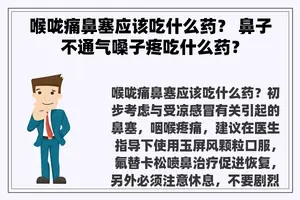 喉咙痛鼻塞应该吃什么药？ 鼻子不通气嗓子疼吃什么药?

喉咙痛鼻塞应该吃什么药？初步考虑与受凉感冒有关引起的鼻塞，咽喉疼痛，建议在医生指导下使用玉屏风颗粒口服，氟替卡松喷鼻治疗促进恢复，另外必须注意休息，不要剧烈